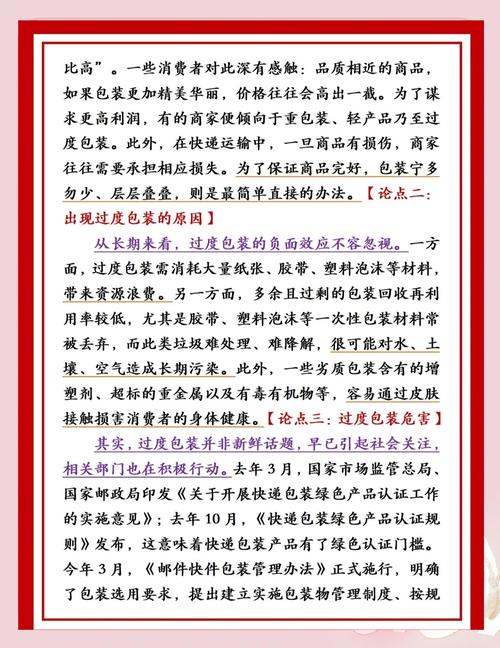 比高”。一些消费者对此深有感触：品质相近的商品，如果包装更加精美华丽，价格往往会高出一截。为了谋求更高利润，有的商家便倾向于重包装、轻产品乃至过度包装。此外，在快递运输中，一旦商品有损伤，商家往往需要承担相应损失。为了保证商品完好，包装宁多勿少、层层叠叠，则是最简单直接的办法。【论点二：出现过度包装的原因】

从长期来看，过度包装的负面效应不容忽视。一方面，过度包装需消耗大量纸张、胶带、塑料泡沫等材料，带来资源浪费。另一方面，多余且过剩的包装回收再利用率较低，尤其是胶带、塑料泡沫等一次性包装材料常被丢弃，而此类垃圾难处理、难降解，很可能对水、土壤、空气造成长期污染。此外，一些劣质包装含有的增塑剂、超标的重金属以及有毒有机物等，容易通过皮肤接触损害消费者的身体健康。【论点三：过度包装危害】

其实，过度包装并非新鲜话题，早已引起社会关注，相关部门也在积极行动。去年3月，国家市场监管总局、国家邮政局印发《关于开展快递包装绿色产品认证工作的实施意见》；去年10月，《快递包装绿色产品认证规则》发布，这意味着快递包装产品有了绿色认证门槛。今年3月，《邮件快件包装管理办法》正式施行，明确了包装选用要求，提出建立实施包装物管理制度、按规